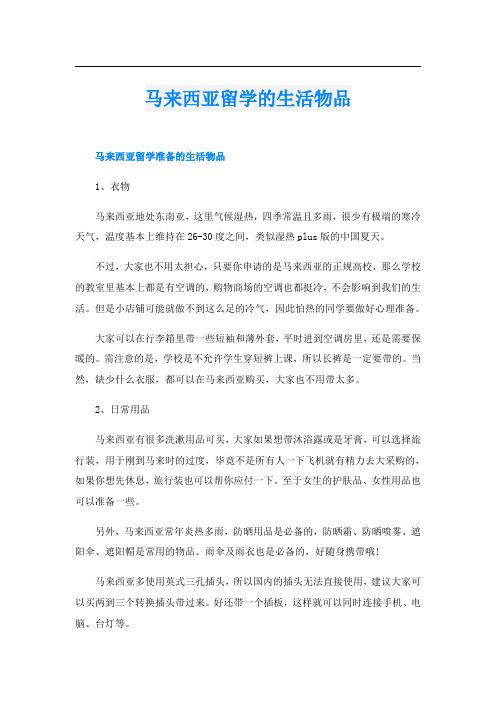 马来西亚留学的生活物品

马来西亚留学准备的生活物品

1、衣物

马来西亚地处东南亚，这里气候湿热，四季常温且多雨，很少有极端的寒冷天气，温度基本上维持在26-30度之间，类似湿热plus版的中国夏天。

不过，大家也不用太担心，只要你申请的是马来西亚的正规高校，那么学校的教室里基本上都是有空调的，购物商场的空调也都挺冷，不会影响到我们的生活。但是小店铺可能就做不到这么足的冷气，因此怕热的同学要做好心理准备。

大家可以在行李箱里带一些短袖和薄外套，平时进到空调房里，还是需要保暖的。需注意的是，学校是不允许学生穿短裤上课，所以长裤是一定要带的。当然，缺少什么衣服，都可以在马来西亚购买，大家也不用带太多。

2、日常用品

马来西亚有很多洗漱用品可买，大家如果想带沐浴露或是牙膏，可以选择旅行装，用于刚到马来时的过度，毕竟不是所有人一下飞机就有精力去大采购的，如果你想先休息，旅行装也可以帮你应付一下。至于女生的护肤品、女性用品也可以准备一些。

另外，马来西亚常年炎热多雨，防晒用品是必备的，防晒霜、防晒喷雾、遮阳伞、遮阳帽是常用的物品。雨伞及雨衣也是必备的，好随身携带哦!

马来西亚多使用英式三孔插头，所以国内的插头无法直接使用，建议大家可以买两到三个转换插头带过来。好还带一个插板，这样就可以同时连接手机、电脑、台灯等。